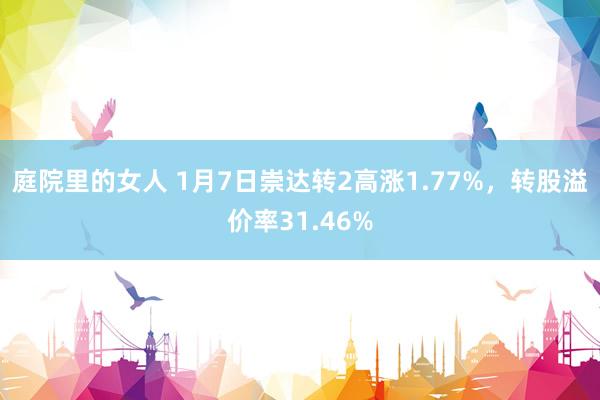 庭院里的女人 1月7日崇达转2高涨1.77%，转股溢价率31.46%